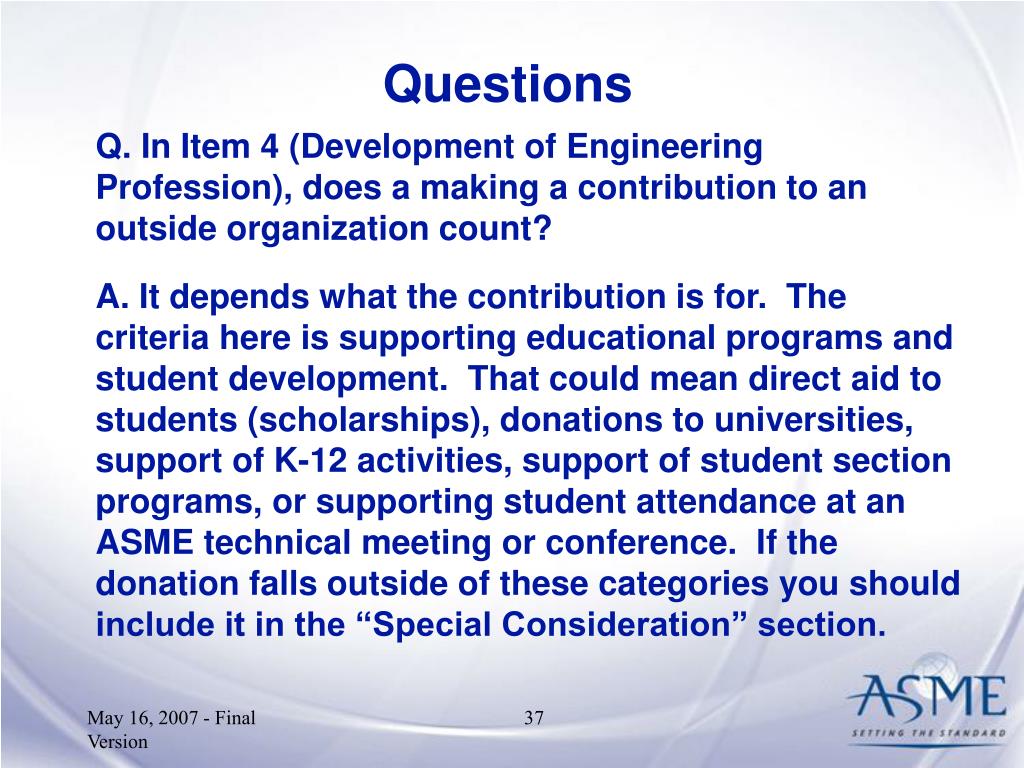 Questions

Q. In Item 4 (Development of Engineering Profession), does a making a contribution to an outside organization count?

A. It depends what the contribution is for.  The criteria here is supporting educational programs and student development.  That could mean direct aid to students (scholarships), donations to universities, support of K-12 activities, support of student section programs, or supporting student attendance at an ASME technical meeting or conference.  If the donation falls outside of these categories you should include it in the “Special Consideration” section.

May 16, 2007 - Final Version

37

ASME
SETTING THE STANDARD